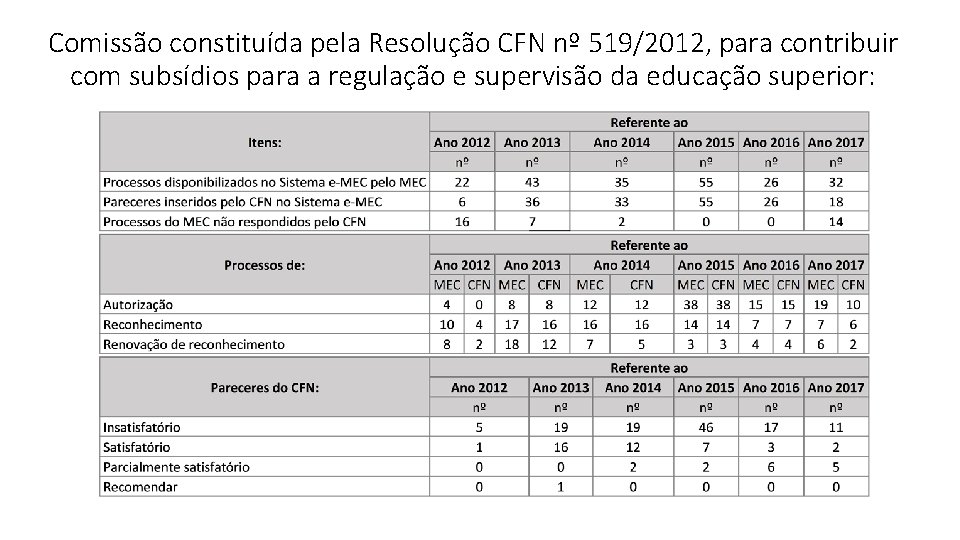 Comissão constituída pela Resolução CFN nº 519/2012, para contribuir com subsídios para a regulação e supervisão da educação superior:

| Itens: | Referente ao | | | | | |
|---|---|---|---|---|---|---|
| | Ano 2012 | Ano 2013 | Ano 2014 | Ano 2015 | Ano 2016 | Ano 2017 |
| | nº | nº | nº | nº | nº | nº |
| Processos disponibilizados no Sistema e-MEC pelo MEC | 22 | 43 | 35 | 55 | 26 | 32 |
| Pareceres inseridos pelo CFN no Sistema e-MEC | 6 | 36 | 33 | 55 | 26 | 18 |
| Processos do MEC não respondidos pelo CFN | 16 | 7 | 2 | 0 | 0 | 14 |

| Processos de: | Referente ao | | | | | | | | | | | |
|---|---|---|---|---|---|---|---|---|---|---|---|---|
| | Ano 2012 | | Ano 2013 | | Ano 2014 | | Ano 2015 | | Ano 2016 | | Ano 2017 | |
| | MEC | CFN | MEC | CFN | MEC | CFN | MEC | CFN | MEC | CFN | MEC | CFN |
| Autorização | 4 | 0 | 8 | 8 | 12 | 12 | 38 | 38 | 15 | 15 | 19 | 10 |
| Reconhecimento | 10 | 4 | 17 | 16 | 16 | 16 | 14 | 14 | 7 | 7 | 7 | 6 |
| Renovação de reconhecimento | 8 | 2 | 18 | 12 | 7 | 5 | 3 | 3 | 4 | 4 | 6 | 2 |

| Pareceres do CFN: | Referente ao | | | | | |
|---|---|---|---|---|---|---|
| | Ano 2012 | Ano 2013 | Ano 2014 | Ano 2015 | Ano 2016 | Ano 2017 |
| | nº | nº | nº | nº | nº | nº |
| Insatisfatório | 5 | 19 | 19 | 46 | 17 | 11 |
| Satisfatório | 1 | 16 | 12 | 7 | 3 | 2 |
| Parcialmente satisfatório | 0 | 0 | 2 | 2 | 6 | 5 |
| Recomendar | 0 | 1 | 0 | 0 | 0 | 0 |